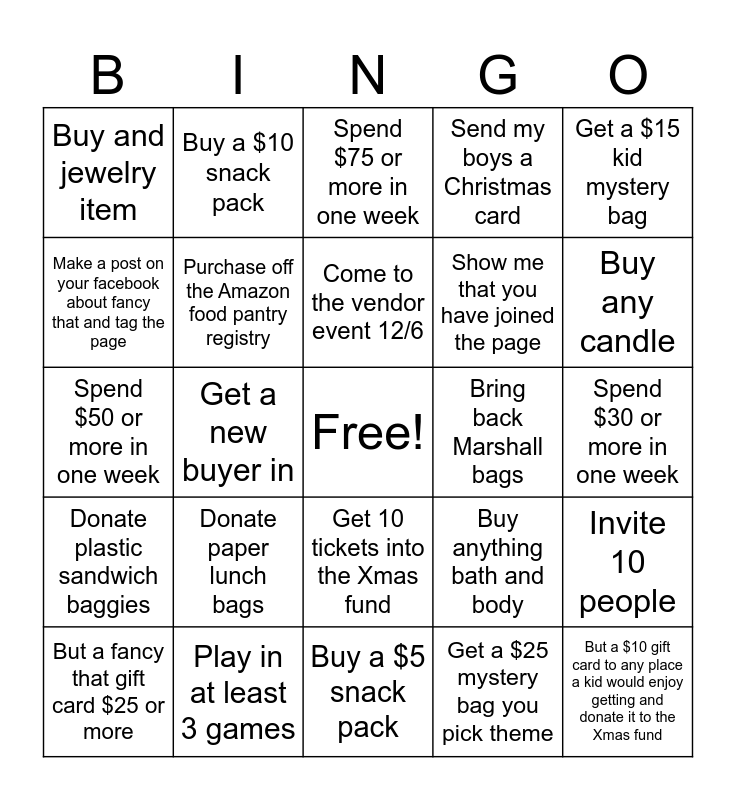 | B | I | N | G | O |
|---|---|---|---|---|
| Buy and jewelry item | Buy a $10 snack pack | Spend $75 or more in one week | Send my boys a Christmas card | Get a $15 kid mystery bag |
| Make a post on your facebook about fancy that and tag the page | Purchase off the Amazon food pantry registry | Come to the vendor event 12/6 | Show me that you have joined the page | Buy any candle |
| Spend $50 or more in one week | Get a new buyer in | Free! | Bring back Marshall bags | Spend $30 or more in one week |
| Donate plastic sandwich baggies | Donate paper lunch bags | Get 10 tickets into the Xmas fund | Buy anything bath and body | Invite 10 people |
| But a fancy that gift card $25 or more | Play in at least 3 games | Buy a $5 snack pack | Get a $25 mystery bag you pick theme | But a $10 gift card to any place a kid would enjoy getting and donate it to the Xmas fund |